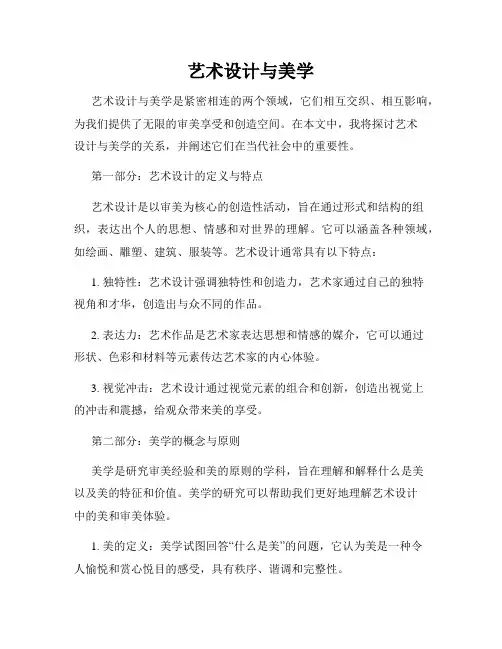 艺术设计与美学

艺术设计与美学是紧密相连的两个领域，它们相互交织、相互影响，为我们提供了无限的审美享受和创造空间。在本文中，我将探讨艺术设计与美学的关系，并阐述它们在当代社会中的重要性。

第一部分：艺术设计的定义与特点

艺术设计是以审美为核心的创造性活动，旨在通过形式和结构的组织，表达出个人的思想、情感和对世界的理解。它可以涵盖各种领域，如绘画、雕塑、建筑、服装等。艺术设计通常具有以下特点：

1. 独特性：艺术设计强调独特性和创造力，艺术家通过自己的独特视角和才华，创造出与众不同的作品。

2. 表达力：艺术作品是艺术家表达思想和情感的媒介，它可以通过形状、色彩和材料等元素传达艺术家的内心体验。

3. 视觉冲击：艺术设计通过视觉元素的组合和创新，创造出视觉上的冲击和震撼，给观众带来美的享受。

第二部分：美学的概念与原则

美学是研究审美经验和美的原则的学科，旨在理解和解释什么是美以及美的特征和价值。美学的研究可以帮助我们更好地理解艺术设计中的美和审美体验。

1. 美的定义：美学试图回答“什么是美”的问题，它认为美是一种令人愉悦和赏心悦目的感受，具有秩序、谐调和完整性。